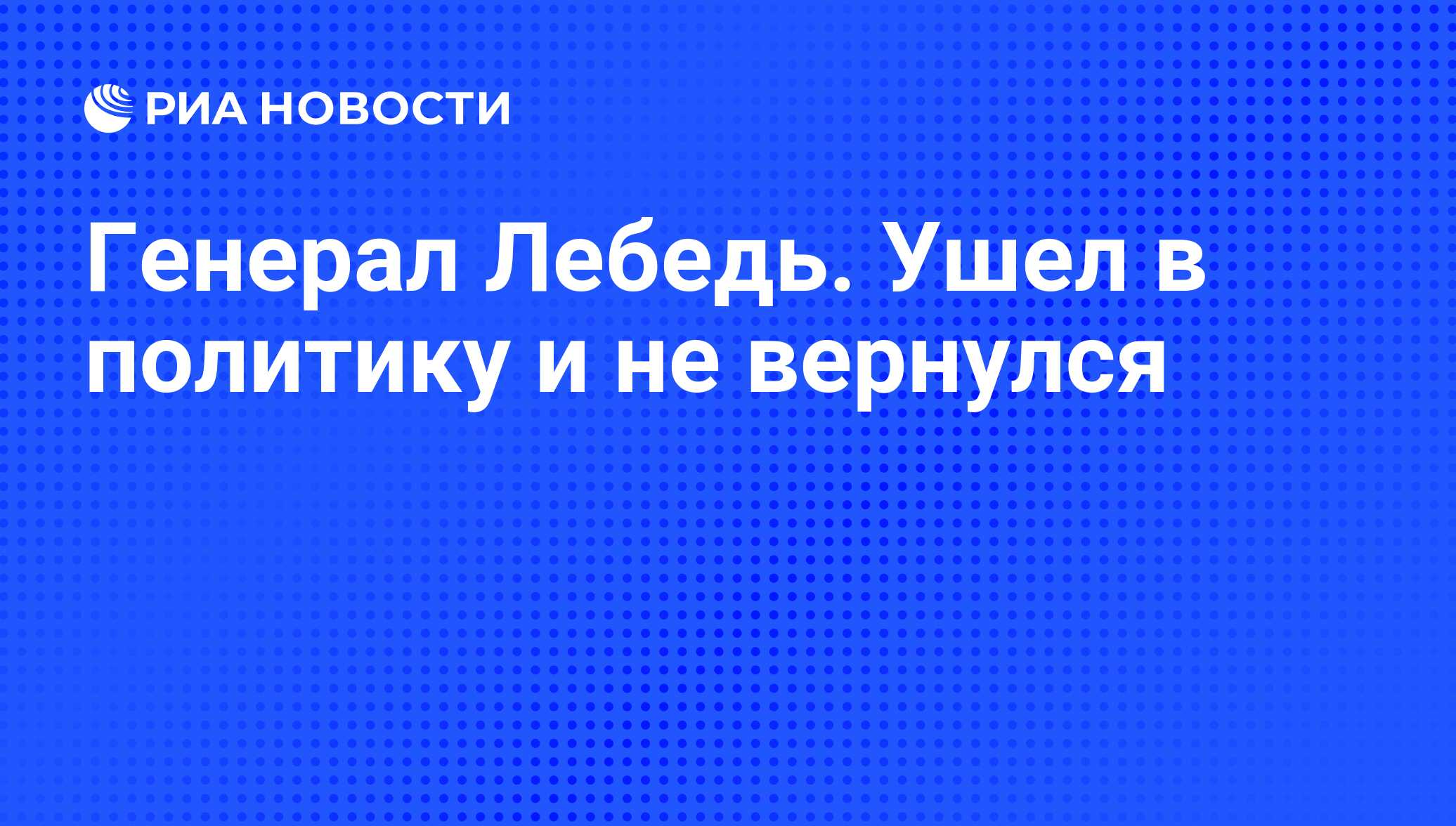 РИА НОВОСТИ

Генерал Лебедь. Ушел в политику и не вернулся